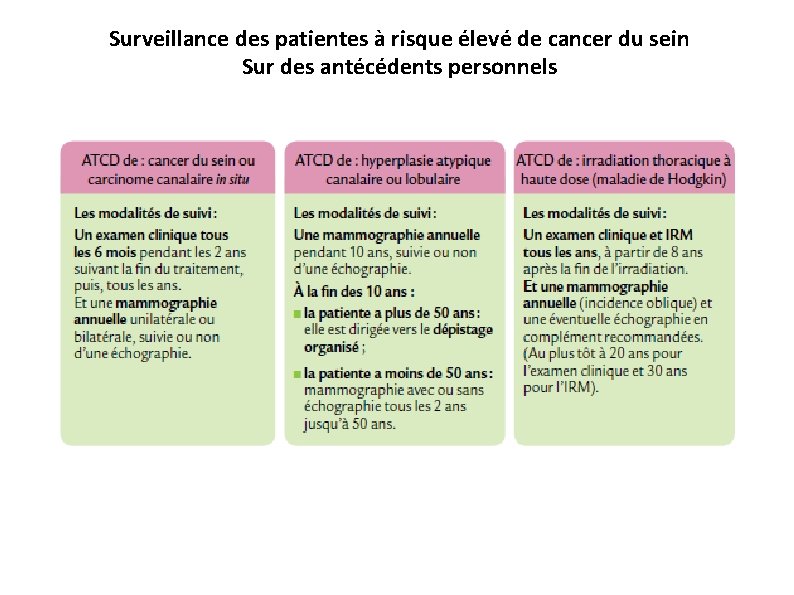 Surveillance des patientes à risque élevé de cancer du sein
Sur des antécédents personnels

ATCD de : cancer du sein ou carcinome canalaire in situ

Les modalités de suivi :
Un examen clinique tous les 6 mois pendant les 2 ans suivant la fin du traitement, puis, tous les ans.
Et une mammographie annuelle unilatérale ou bilatérale, suivie ou non d'une échographie.

ATCD de : hyperplasie atypique canalaire ou lobulaire

Les modalités de suivi :
Une mammographie annuelle pendant 10 ans, suivie ou non d'une échographie.
À la fin des 10 ans :
la patiente a plus de 50 ans : elle est dirigée vers le dépistage organisé ;
la patiente a moins de 50 ans : mammographie avec ou sans échographie tous les 2 ans jusqu'à 50 ans.

ATCD de : irradiation thoracique à haute dose (maladie de Hodgkin)

Les modalités de suivi :
Un examen clinique et IRM tous les ans, à partir de 8 ans après la fin de l'irradiation.
Et une mammographie annuelle (incidence oblique) et une éventuelle échographie en complément recommandées.
(Au plus tôt à 20 ans pour l'examen clinique et 30 ans pour l'IRM).